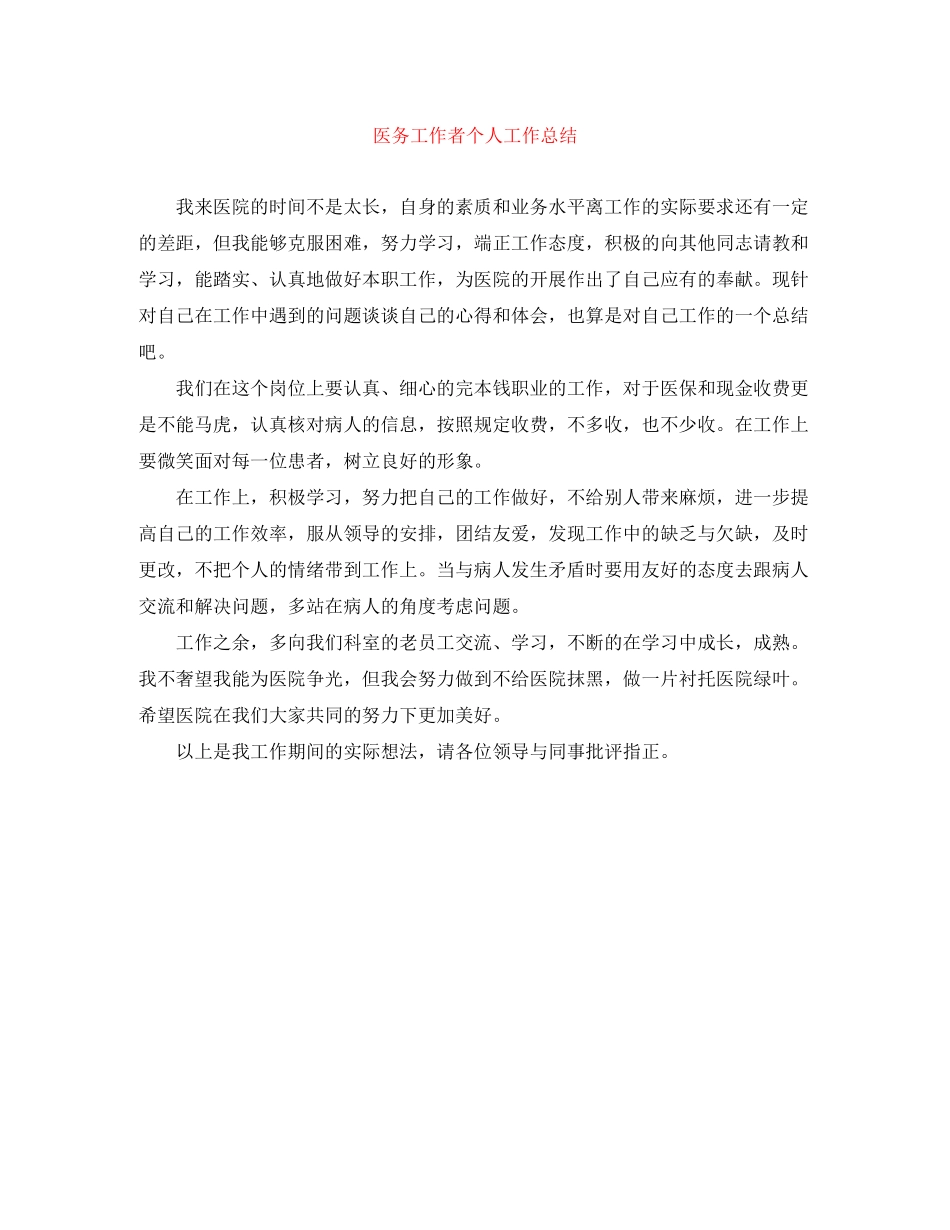 医务工作者个人工作总结

我来医院的时间不是太长，自身的素质和业务水平离工作的实际要求还有一定的差距，但我能够克服困难，努力学习，端正工作态度，积极的向其他同志请教和学习，能踏实、认真地做好本职工作，为医院的开展作出了自己应有的奉献。现针对自己在工作中遇到的问题谈谈自己的心得和体会，也算是对自己工作的一个总结吧。

我们在这个岗位上要认真、细心的完本钱职业的工作，对于医保和现金收费更是不能马虎，认真核对病人的信息，按照规定收费，不多收，也不少收。在工作上要微笑面对每一位患者，树立良好的形象。

在工作上，积极学习，努力把自己的工作做好，不给别人带来麻烦，进一步提高自己的工作效率，服从领导的安排，团结友爱，发现工作中的缺乏与欠缺，及时更改，不把个人的情绪带到工作上。当与病人发生矛盾时要用友好的态度去跟病人交流和解决问题，多站在病人的角度考虑问题。

工作之余，多向我们科室的老员工交流、学习，不断的在学习中成长，成熟。我不奢望我能为医院争光，但我会努力做到不给医院抹黑，做一片衬托医院绿叶。希望医院在我们大家共同的努力下更加美好。

以上是我工作期间的实际想法，请各位领导与同事批评指正。